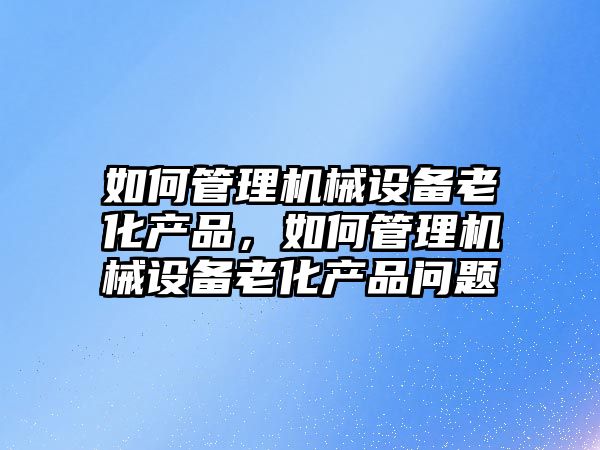 如何管理机械设备老化产品，如何管理机械设备老化产品问题